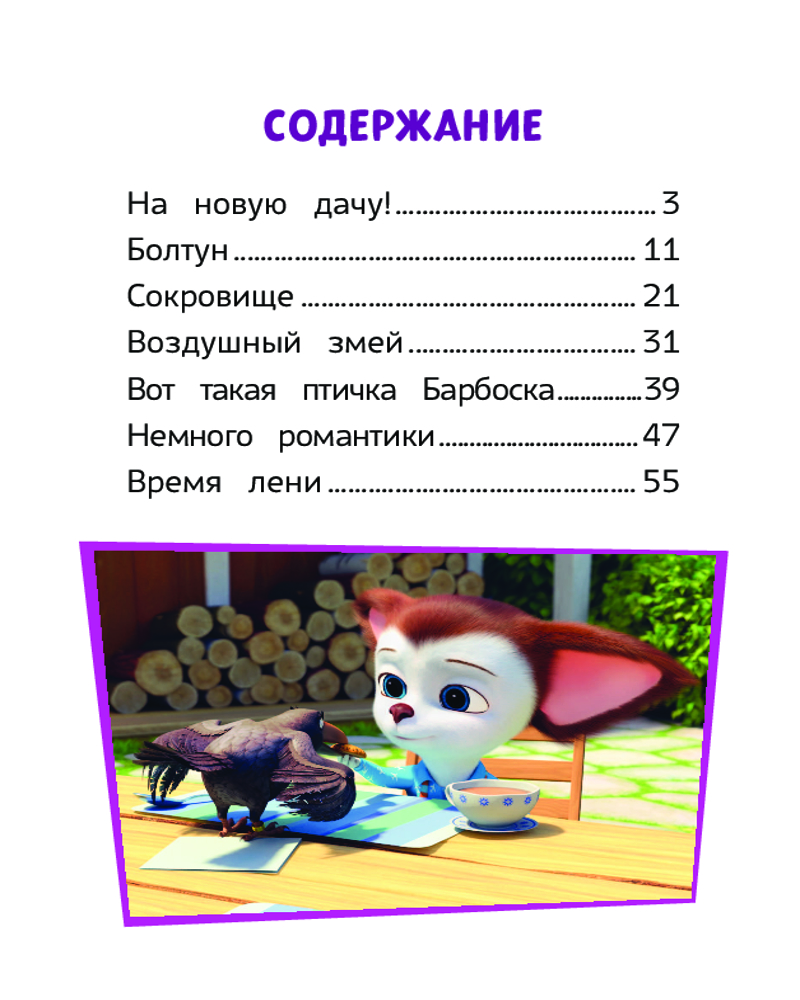 СОДЕРЖАНИЕ

На новую дачу! 3
Болтун 11
Сокровище 21
Воздушный змей 31
Вот такая птичка Барбоска 39
Немного романтики 47
Время лени 55